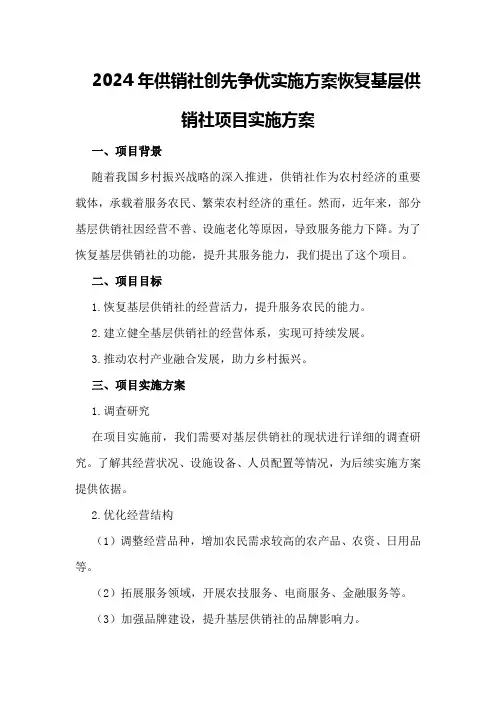 2024年供销社创先争优实施方案恢复基层供销社项目实施方案

一、项目背景

随着我国乡村振兴战略的深入推进，供销社作为农村经济的重要载体，承载着服务农民、繁荣农村经济的重任。然而，近年来，部分基层供销社因经营不善、设施老化等原因，导致服务能力下降。为了恢复基层供销社的功能，提升其服务能力，我们提出了这个项目。

二、项目目标

1.恢复基层供销社的经营活力，提升服务农民的能力。

2.建立健全基层供销社的经营体系，实现可持续发展。

3.推动农村产业融合发展，助力乡村振兴。

三、项目实施方案

1.调查研究

在项目实施前，我们需要对基层供销社的现状进行详细的调查研究。了解其经营状况、设施设备、人员配置等情况，为后续实施方案提供依据。

2.优化经营结构

（1）调整经营品种，增加农民需求较高的农产品、农资、日用品等。

（2）拓展服务领域，开展农技服务、电商服务、金融服务等。

（3）加强品牌建设，提升基层供销社的品牌影响力。